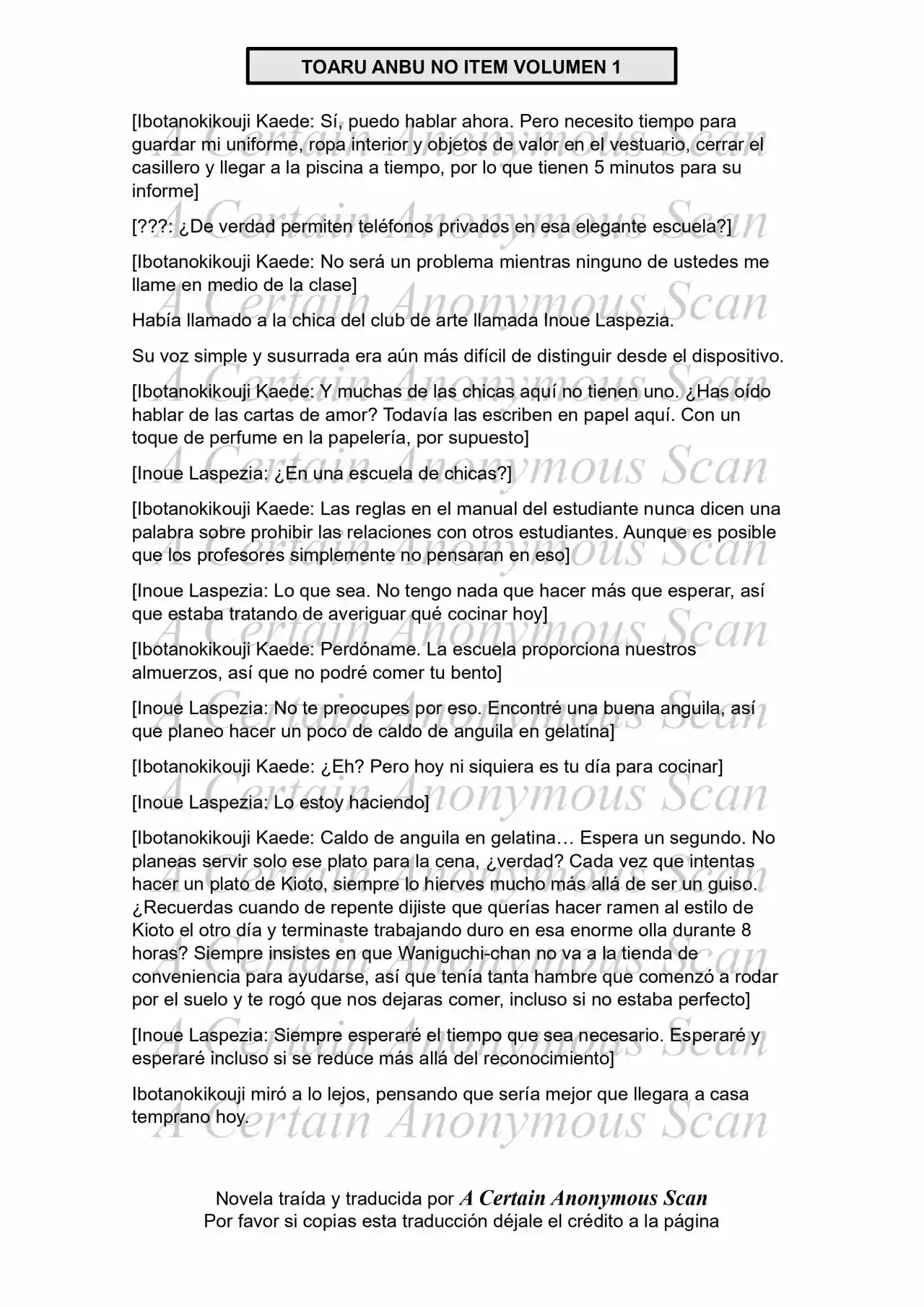 TOARU ANBU NO ITEM VOLUMEN 1

[Ibotanokikouji Kaede: Sí, puedo hablar ahora. Pero necesito tiempo para guardar mi uniforme, ropa interior y objetos de valor en el vestuario, cerrar el casillero y llegar a la piscina a tiempo, por lo que tienen 5 minutos para su informe]

[???: ¿De verdad permiten teléfonos privados en esa elegante escuela?]

[Ibotanokikouji Kaede: No será un problema mientras ninguno de ustedes me llame en medio de la clase]

Había llamado a la chica del club de arte llamada Inoue Laspezia.

Su voz simple y susurrada era aún más difícil de distinguir desde el dispositivo.

[Ibotanokikouji Kaede: Y muchas de las chicas aquí no tienen uno. ¿Has oído hablar de las cartas de amor? Todavía las escriben en papel aquí. Con un toque de perfume en la papelería, por supuesto]

[Inoue Laspezia: ¿En una escuela de chicas?]

[Ibotanokikouji Kaede: Las reglas en el manual del estudiante nunca dicen una palabra sobre prohibir las relaciones con otros estudiantes. Aunque es posible que los profesores simplemente no pensaran en eso]

[Inoue Laspezia: Lo que sea. No tengo nada que hacer más que esperar, así que estaba tratando de averiguar qué cocinar hoy]

[Ibotanokikouji Kaede: Perdóname. La escuela proporciona nuestros almuerzos, así que no podré comer tu bento]

[Inoue Laspezia: No te preocupes por eso. Encontré una buena anguila, así que planeo hacer un poco de caldo de anguila en gelatina]

[Ibotanokikouji Kaede: ¿Eh? Pero hoy ni siquiera es tu día para cocinar]

[Inoue Laspezia: Lo estoy haciendo]

[Ibotanokikouji Kaede: Caldo de anguila en gelatina… Espera un segundo. No planeas servir solo ese plato para la cena, ¿verdad? Cada vez que intentas hacer un plato de Kioto, siempre lo hierves mucho más allá de ser un guiso. ¿Recuerdas cuando de repente dijiste que querías hacer ramen al estilo de Kioto el otro día y terminaste trabajando duro en esa enorme olla durante 8 horas? Siempre insistes en que Waniguchi-chan no va a la tienda de conveniencia para ayudarse, así que tenía tanta hambre que comenzó a rodar por el suelo y te rogó que nos dejaras comer, incluso si no estaba perfecto]

[Inoue Laspezia: Siempre esperaré el tiempo que sea necesario. Esperaré y esperaré incluso si se reduce más allá del reconocimiento]

Ibotanokikouji miró a lo lejos, pensando que sería mejor que llegara a casa temprano hoy.

Novela traída y traducida por A Certain Anonymous Scan
Por favor si copias esta traducción déjale el crédito a la página

A Certain Anonymous Scan